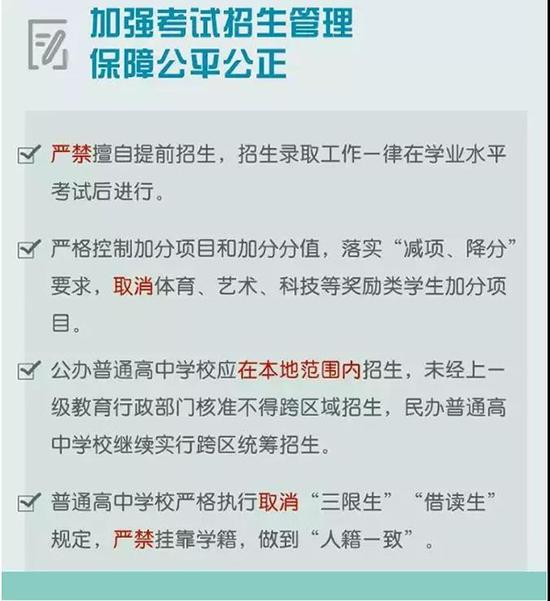 加强考试招生管理
保障公平公正

严禁擅自提前招生，招生录取工作一律在学业水平考试后进行。

严格控制加分项目和加分分值，落实“减项、降分”要求，取消体育、艺术、科技等奖励类学生加分项目。

公办普通高中学校应在本地范围内招生，未经上一级教育行政部门核准不得跨区域招生，民办普通高中学校继续实行跨区统筹招生。

普通高中学校严格执行取消“三限生”“借读生”规定，严禁挂靠学籍，做到“人籍一致”。